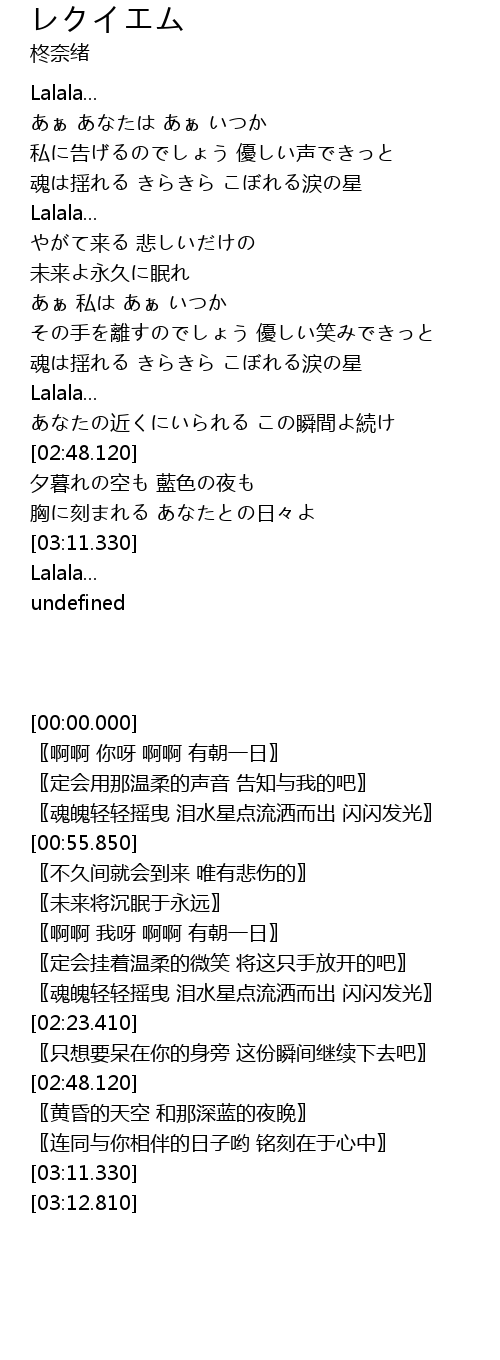 レクイエム
柊奈绪

Lalala...
あぁ あなたは あぁ いつか
私に告げるのでしょう 優しい声できっと
魂は揺れる きらきら こぼれる涙の星
Lalala...
やがて来る 悲しいだけの
未来よ永久に眠れ
あぁ 私は あぁ いつか
その手を離すのでしょう 優しい笑みできっと
魂は揺れる きらきら こぼれる涙の星
Lalala...
あなたの近くにいられる この瞬間よ続け
[02:48.120]
夕暮れの空も 藍色の夜も
胸に刻まれる あなたとの日々よ
[03:11.330]
Lalala...
undefined

[00:00.000]
〖啊啊 你呀 啊啊 有朝一日〗
〖定会用那温柔的声音 告知与我的吧〗
〖魂魄轻轻摇曳 泪水星点流洒而出 闪闪发光〗
[00:55.850]
〖不久间就会到来 唯有悲伤的〗
〖未来将沉眠于永远〗
〖啊啊 我呀 啊啊 有朝一日〗
〖定会挂着温柔的微笑 将这只手放开的吧〗
〖魂魄轻轻摇曳 泪水星点流洒而出 闪闪发光〗
[02:23.410]
〖只想要呆在你的身旁 这份瞬间继续下去吧〗
[02:48.120]
〖黄昏的天空 和那深蓝的夜晚〗
〖连同与你相伴的日子哟 铭刻在于心中〗
[03:11.330]
[03:12.810]